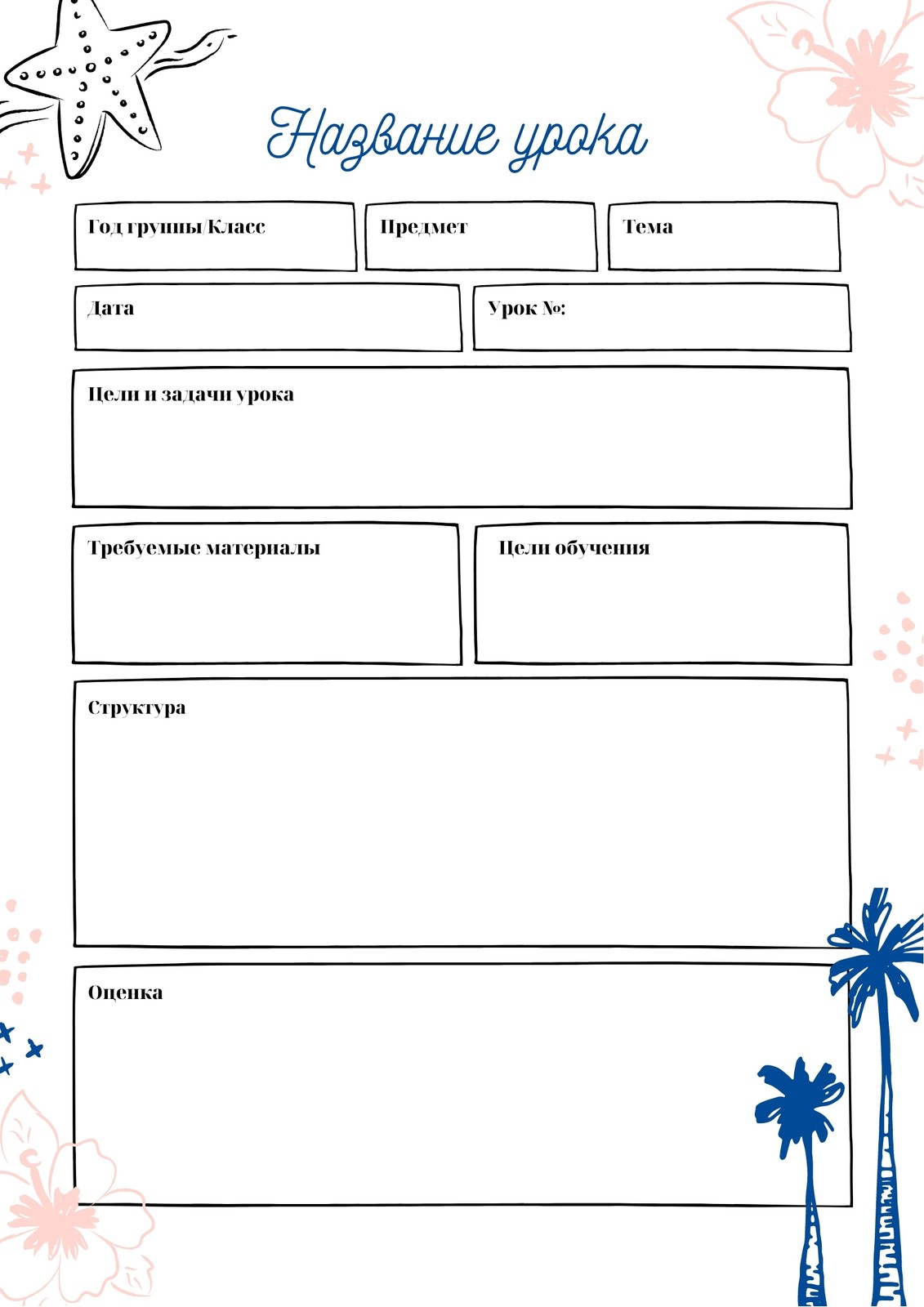 Название урока

Год группы/Класс

Предмет

Тема

Дата

Урок №:

Цели и задачи урока

Требуемые материалы

Цели обучения

Структура

Оценка